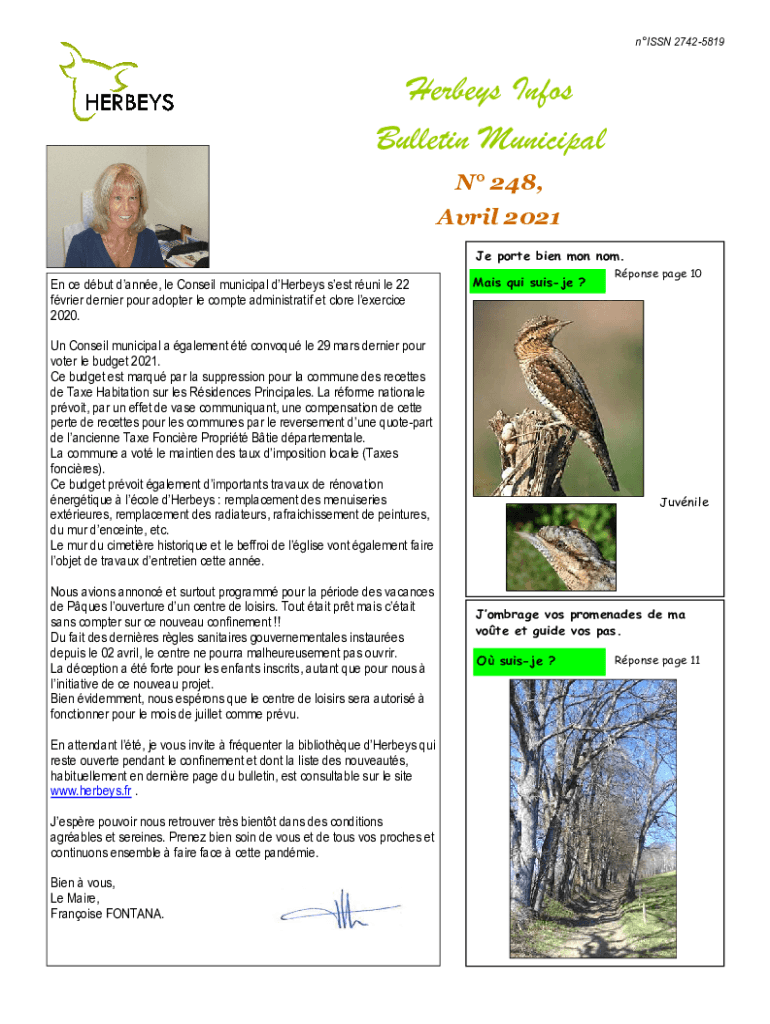 n°ISSN 2742-5819

HERBEYS

Herbeys Infos

Bulletin Municipal

N° 248,

Avril 2021

En ce début d'année, le Conseil municipal d'Herbeys s'est réuni le 22 février dernier pour adopter le compte administratif et clore l'exercice 2020.

Un Conseil municipal a également été convoqué le 29 mars dernier pour voter le budget 2021.
Ce budget est marqué par la suppression pour la commune des recettes de Taxe Habitation sur les Résidences Principales. La réforme nationale prévoit, par un effet de vase communiquant, une compensation de cette perte de recettes pour les communes par le reversement d'une quote-part de l'ancienne Taxe Foncière Propriété Bâtie départementale.
La commune a voté le maintien des taux d'imposition locale (Taxes foncières).
Ce budget prévoit également d'importants travaux de rénovation énergétique à l'école d'Herbeys : remplacement des menuiseries extérieures, remplacement des radiateurs, rafraichissement de peintures, du mur d'enceinte, etc.
Le mur du cimetière historique et le beffroi de l'église vont également faire l'objet de travaux d'entretien cette année.

Nous avions annoncé et surtout programmé pour la période des vacances de Pâques l'ouverture d'un centre de loisirs. Tout était prêt mais c'était sans compter sur ce nouveau confinement !!
Du fait des dernières règles sanitaires gouvernementales instaurées depuis le 02 avril, le centre ne pourra malheureusement pas ouvrir.
La déception a été forte pour les enfants inscrits, autant que pour nous à l'initiative de ce nouveau projet.
Bien évidemment, nous espérons que le centre de loisirs sera autorisé à fonctionner pour le mois de juillet comme prévu.

En attendant l'été, je vous invite à fréquenter la bibliothèque d'Herbeys qui reste ouverte pendant le confinement et dont la liste des nouveautés, habituellement en dernière page du bulletin, est consultable sur le site www.herbeys.fr .

J'espère pouvoir nous retrouver très bientôt dans des conditions agréables et sereines. Prenez bien soin de vous et de tous vos proches et continuons ensemble à faire face à cette pandémie.

Bien à vous,
Le Maire,
Françoise FONTANA.

Je porte bien mon nom.

Mais qui suis-je ?

Réponse page 10

Juvénile

J'ombrage vos promenades de ma voûte et guide vos pas.

Où suis-je ?

Réponse page 11